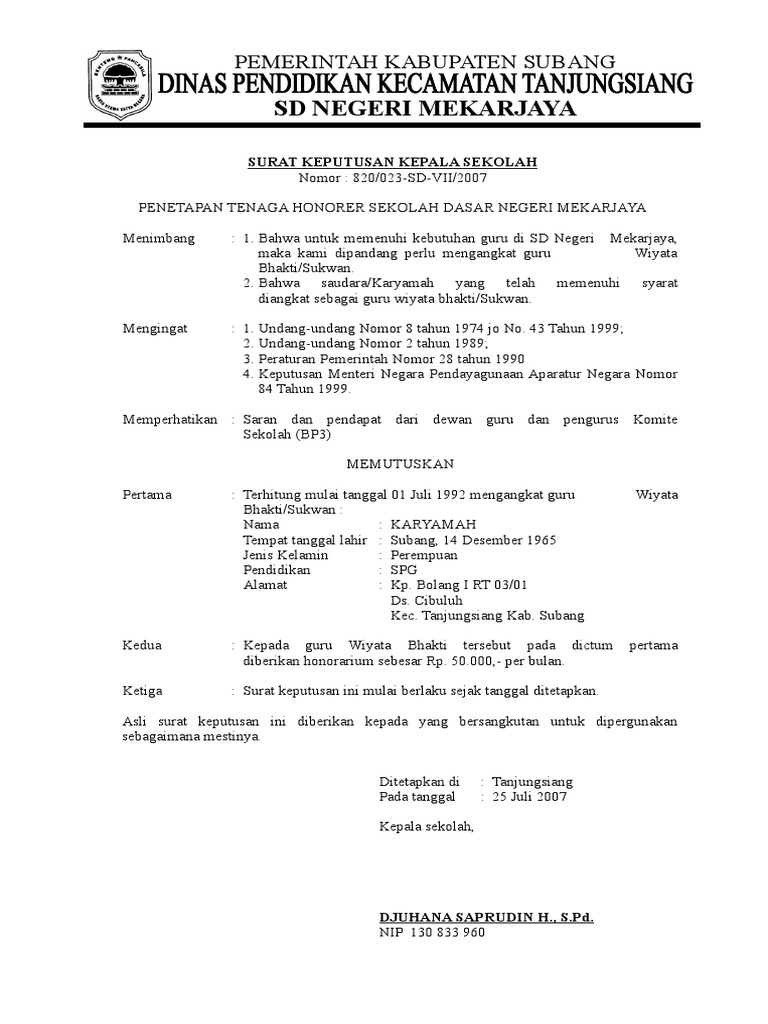 PEMERINTAH KABUPATEN SUBANG
DINAS PENDIDIKAN KECAMATAN TANJUNGSIANG
SD NEGERI MEKARJAYA

SURAT KEPUTUSAN KEPALA SEKOLAH
Nomor : 820/023-SD-VII/2007

PENETAPAN TENAGA HONORER SEKOLAH DASAR NEGERI MEKARJAYA

Menimbang : 1. Bahwa untuk memenuhi kebutuhan guru di SD Negeri Mekarjaya, maka kami dipandang perlu mengangkat guru Wiyata Bhakti/Sukwan.
2. Bahwa saudara/Karyamah yang telah memenuhi syarat diangkat sebagai guru wiyata bhakti/Sukwan.

Mengingat : 1. Undang-undang Nomor 8 tahun 1974 jo No. 43 Tahun 1999;
2. Undang-undang Nomor 2 tahun 1989;
3. Peraturan Pemerintah Nomor 28 tahun 1990
4. Keputusan Menteri Negara Pendayagunaan Aparatur Negara Nomor 84 Tahun 1999.

Memperhatikan : Saran dan pendapat dari dewan guru dan pengurus Komite Sekolah (BP3)

MEMUTUSKAN

Pertama : Terhitung mulai tanggal 01 Juli 1992 mengangkat guru Wiyata Bhakti/Sukwan :
Nama : KARYAMAH
Tempat tanggal lahir : Subang, 14 Desember 1965
Jenis Kelamin : Perempuan
Pendidikan : SPG
Alamat : Kp. Bolang I RT 03/01
Ds. Cibuluh
Kec. Tanjungsiang Kab. Subang

Kedua : Kepada guru Wiyata Bhakti tersebut pada dictum pertama diberikan honorarium sebesar Rp. 50.000,- per bulan.

Ketiga : Surat keputusan ini mulai berlaku sejak tanggal ditetapkan.

Asli surat keputusan ini diberikan kepada yang bersangkutan untuk dipergunakan sebagaimana mestinya.

Ditetapkan di : Tanjungsiang
Pada tanggal : 25 Juli 2007

Kepala sekolah,

DJUHANA SAPRUDIN H., S.Pd.
NIP 130 833 960